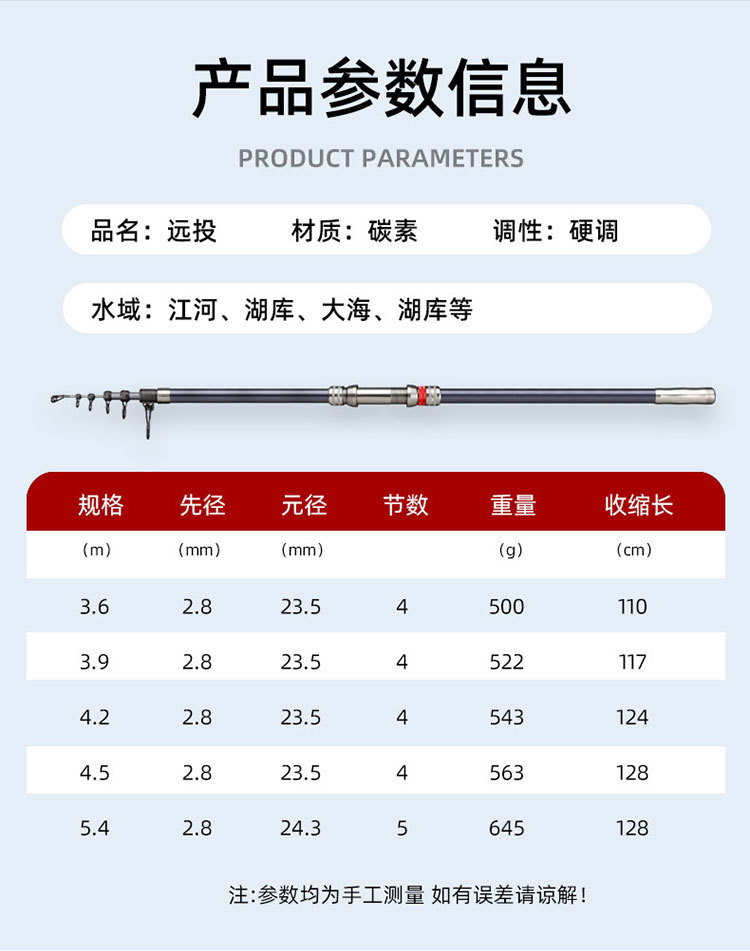 产品参数信息

PRODUCT PARAMETERS

品名：远投　材质：碳素　调性：硬调

水域：江河、湖库、大海、湖库等

| 规格 | 先径 | 元径 | 节数 | 重量 | 收缩长 |
|---|---|---|---|---|---|
| （m） | （mm） | （mm） | | （g） | （cm） |
| 3.6 | 2.8 | 23.5 | 4 | 500 | 110 |
| 3.9 | 2.8 | 23.5 | 4 | 522 | 117 |
| 4.2 | 2.8 | 23.5 | 4 | 543 | 124 |
| 4.5 | 2.8 | 23.5 | 4 | 563 | 128 |
| 5.4 | 2.8 | 24.3 | 5 | 645 | 128 |

注:参数均为手工测量 如有误差请谅解!